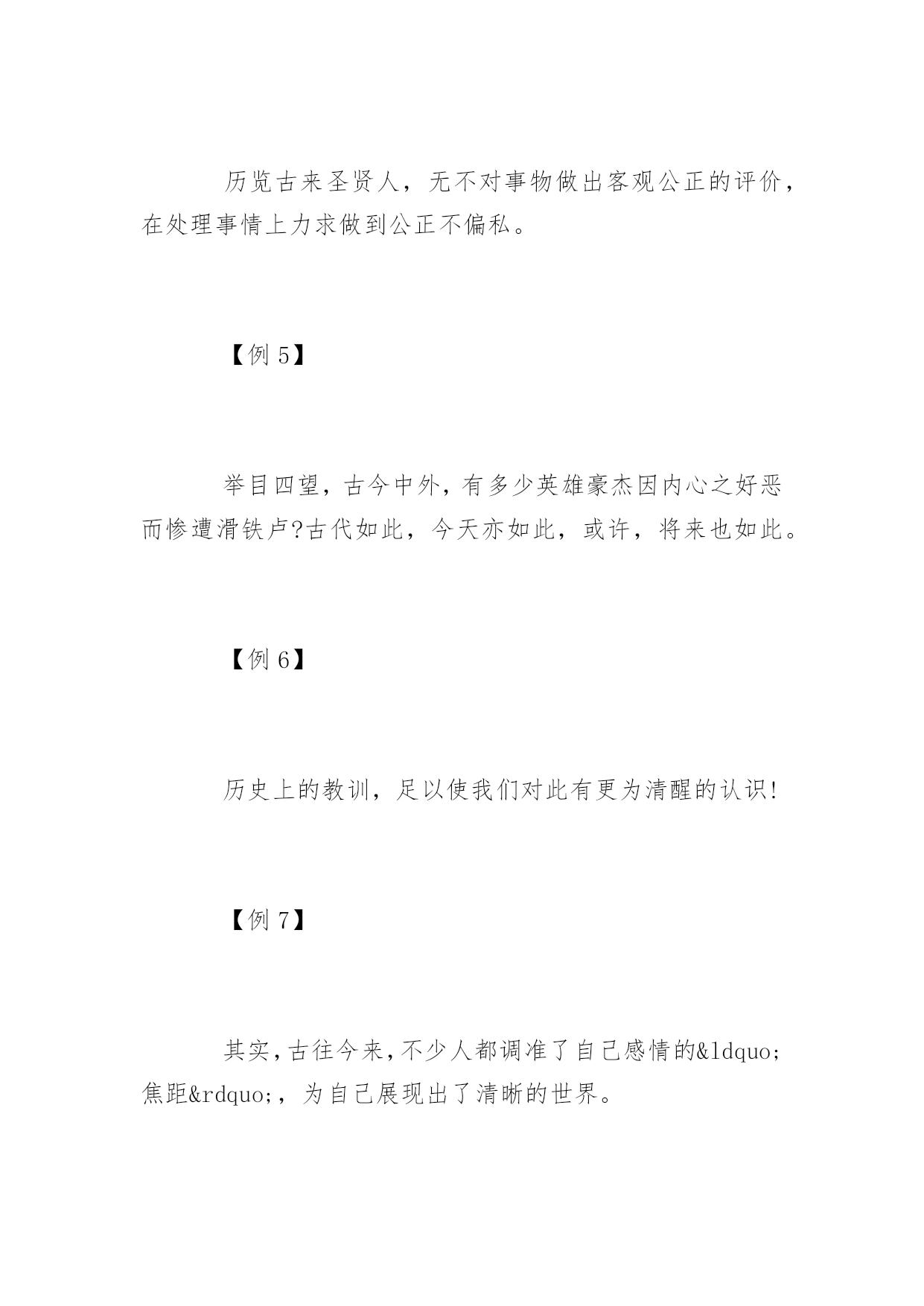 历览古来圣贤人，无不对事物做出客观公正的评价，在处理事情上力求做到公正不偏私。

【例 5】

举目四望，古今中外，有多少英雄豪杰因内心之好恶而惨遭滑铁卢?古代如此，今天亦如此，或许，将来也如此。

【例 6】

历史上的教训，足以使我们对此有更为清醒的认识!

【例 7】

其实，古往今来，不少人都调准了自己感情的&ldquo;焦距&rdquo;，为自己展现出了清晰的世界。